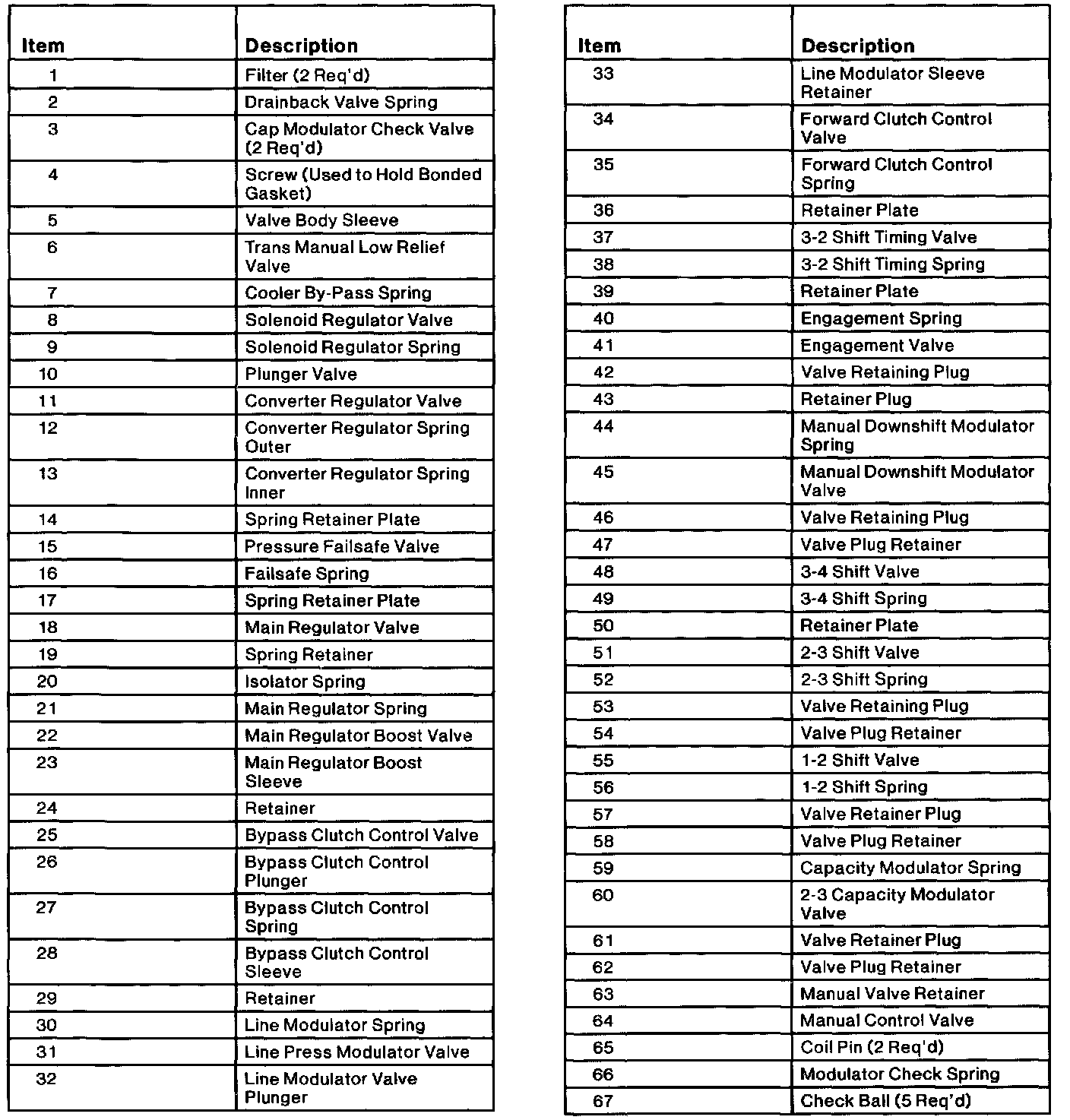 | Item | Description |
|---|---|
| 1 | Filter (2 Req'd) |
| 2 | Drainback Valve Spring |
| 3 | Cap Modulator Check Valve (2 Req'd) |
| 4 | Screw (Used to Hold Bonded Gasket) |
| 5 | Valve Body Sleeve |
| 6 | Trans Manual Low Relief Valve |
| 7 | Cooler By-Pass Spring |
| 8 | Solenoid Regulator Valve |
| 9 | Solenoid Regulator Spring |
| 10 | Plunger Valve |
| 11 | Converter Regulator Valve |
| 12 | Converter Regulator Spring Outer |
| 13 | Converter Regulator Spring Inner |
| 14 | Spring Retainer Plate |
| 15 | Pressure Failsafe Valve |
| 16 | Failsafe Spring |
| 17 | Spring Retainer Plate |
| 18 | Main Regulator Valve |
| 19 | Spring Retainer |
| 20 | Isolator Spring |
| 21 | Main Regulator Spring |
| 22 | Main Regulator Boost Valve |
| 23 | Main Regulator Boost Sleeve |
| 24 | Retainer |
| 25 | Bypass Clutch Control Valve |
| 26 | Bypass Clutch Control Plunger |
| 27 | Bypass Clutch Control Spring |
| 28 | Bypass Clutch Control Sleeve |
| 29 | Retainer |
| 30 | Line Modulator Spring |
| 31 | Line Press Modulator Valve |
| 32 | Line Modulator Valve Plunger |

| Item | Description |
|---|---|
| 33 | Line Modulator Sleeve Retainer |
| 34 | Forward Clutch Control Valve |
| 35 | Forward Clutch Control Spring |
| 36 | Retainer Plate |
| 37 | 3-2 Shift Timing Valve |
| 38 | 3-2 Shift Timing Spring |
| 39 | Retainer Plate |
| 40 | Engagement Spring |
| 41 | Engagement Valve |
| 42 | Valve Retaining Plug |
| 43 | Retainer Plug |
| 44 | Manual Downshift Modulator Spring |
| 45 | Manual Downshift Modulator Valve |
| 46 | Valve Retaining Plug |
| 47 | Valve Plug Retainer |
| 48 | 3-4 Shift Valve |
| 49 | 3-4 Shift Spring |
| 50 | Retainer Plate |
| 51 | 2-3 Shift Valve |
| 52 | 2-3 Shift Spring |
| 53 | Valve Retaining Plug |
| 54 | Valve Plug Retainer |
| 55 | 1-2 Shift Valve |
| 56 | 1-2 Shift Spring |
| 57 | Valve Retainer Plug |
| 58 | Valve Plug Retainer |
| 59 | Capacity Modulator Spring |
| 60 | 2-3 Capacity Modulator Valve |
| 61 | Valve Retainer Plug |
| 62 | Valve Plug Retainer |
| 63 | Manual Valve Retainer |
| 64 | Manual Control Valve |
| 65 | Coil Pin (2 Req'd) |
| 66 | Modulator Check Spring |
| 67 | Check Ball (5 Req'd) |